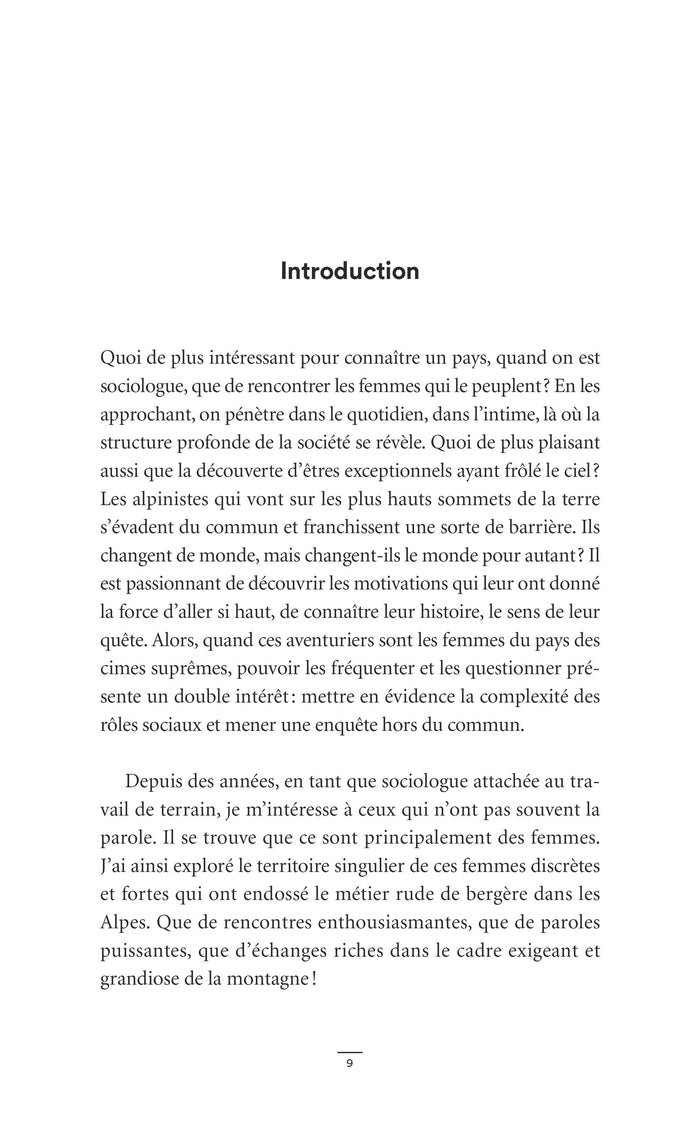 Introduction

Quoi de plus intéressant pour connaître un pays, quand on est sociologue, que de rencontrer les femmes qui le peuplent ? En les approchant, on pénètre dans le quotidien, dans l'intime, là où la structure profonde de la société se révèle. Quoi de plus plaisant aussi que la découverte d'êtres exceptionnels ayant frôlé le ciel ? Les alpinistes qui vont sur les plus hauts sommets de la terre s'évadent du commun et franchissent une sorte de barrière. Ils changent de monde, mais changent-ils le monde pour autant ? Il est passionnant de découvrir les motivations qui leur ont donné la force d'aller si haut, de connaître leur histoire, le sens de leur quête. Alors, quand ces aventuriers sont les femmes du pays des cimes suprêmes, pouvoir les fréquenter et les questionner présente un double intérêt : mettre en évidence la complexité des rôles sociaux et mener une enquête hors du commun.

Depuis des années, en tant que sociologue attachée au travail de terrain, je m'intéresse à ceux qui n'ont pas souvent la parole. Il se trouve que ce sont principalement des femmes. J'ai ainsi exploré le territoire singulier de ces femmes discrètes et fortes qui ont endossé le métier rude de bergère dans les Alpes. Que de rencontres enthousiasmantes, que de paroles puissantes, que d'échanges riches dans le cadre exigeant et grandiose de la montagne !

9